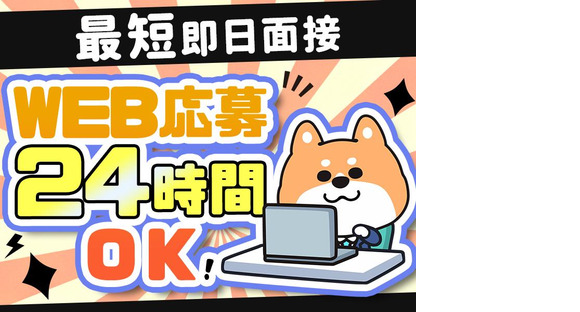 最短即日面接

WEB応募
24時間
OK!